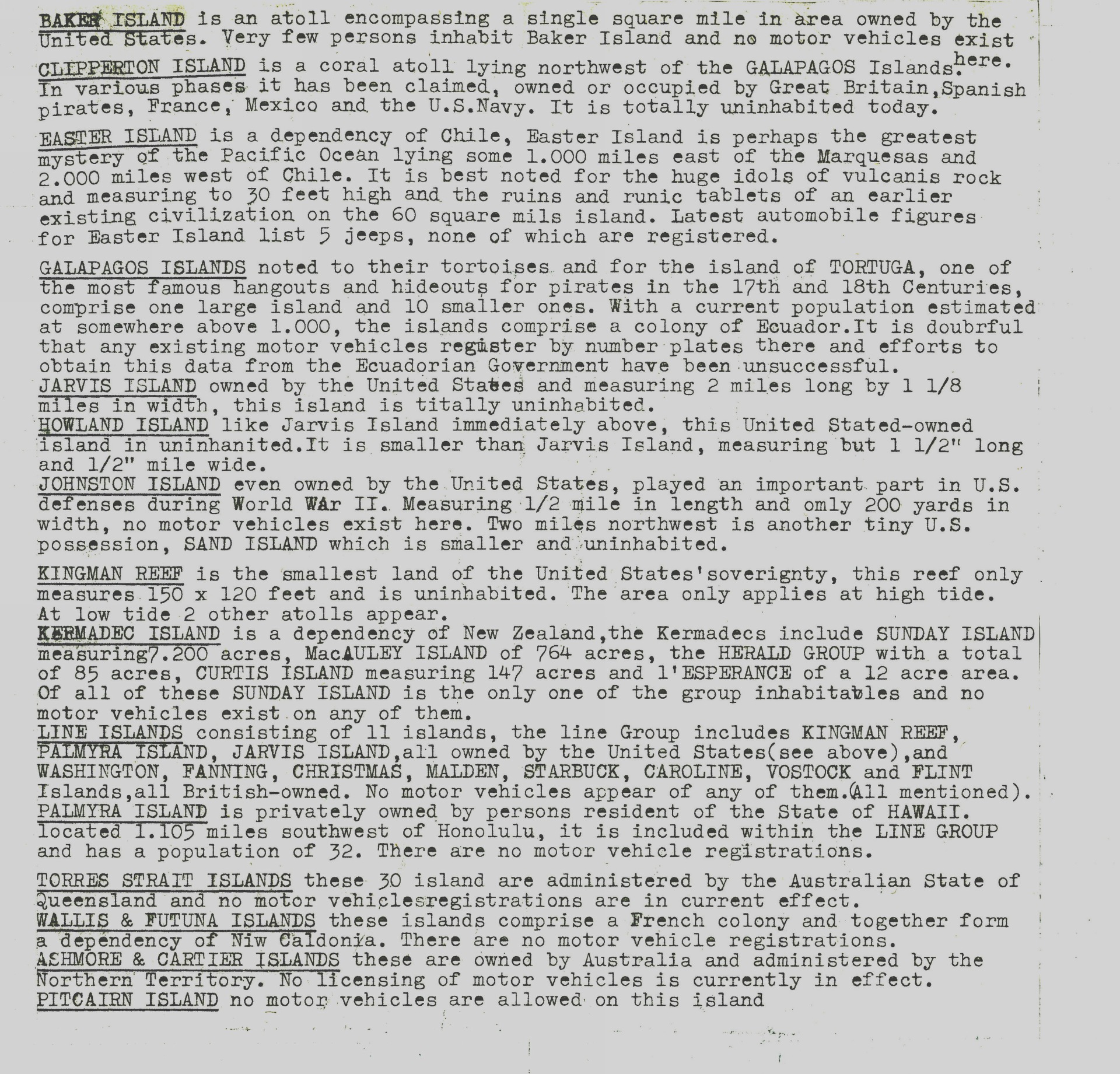 BAKER ISLAND is an atoll encompassing a single square mile in area owned by the United States. Very few persons inhabit Baker Island and no motor vehicles exist here.

CLIPPERTON ISLAND is a coral atoll lying northwest of the GALAPAGOS Islands. In various phases it has been claimed, owned or occupied by Great Britain,Spanish pirates, France, Mexico and the U.S.Navy. It is totally uninhabited today.

EASTER ISLAND is a dependency of Chile, Easter Island is perhaps the greatest mystery of the Pacific Ocean lying some 1.000 miles east of the Marquesas and 2.000 miles west of Chile. It is best noted for the huge idols of vulcanis rock and measuring to 30 feet high and the ruins and runic tablets of an earlier existing civilization on the 60 square mils island. Latest automobile figures for Easter Island list 5 jeeps, none of which are registered.

GALAPAGOS ISLANDS noted to their tortoises and for the island of TORTUGA, one of the most famous hangouts and hideouts for pirates in the 17th and 18th Centuries, comprise one large island and 10 smaller ones. With a current population estimated at somewhere above 1.000, the islands comprise a colony of Ecuador.It is doubrful that any existing motor vehicles register by number plates there and efforts to obtain this data from the Ecuadorian Government have been unsuccessful.
JARVIS ISLAND owned by the United States and measuring 2 miles long by 1 1/8 miles in width, this island is titally uninhabited.
HOWLAND ISLAND like Jarvis Island immediately above, this United Stated-owned island in uninhanited.It is smaller than Jarvis Island, measuring but 1 1/2" long and 1/2" mile wide.
JOHNSTON ISLAND even owned by the United States, played an important part in U.S. defenses during World WAr II. Measuring 1/2 mile in length and omly 200 yards in width, no motor vehicles exist here. Two miles northwest is another tiny U.S. possession, SAND ISLAND which is smaller and uninhabited.

KINGMAN REEF is the smallest land of the United States'soverignty, this reef only measures 150 x 120 feet and is uninhabited. The area only applies at high tide. At low tide 2 other atolls appear.
KERMADEC ISLAND is a dependency of New Zealand,the Kermadecs include SUNDAY ISLAND measuring7.200 acres, MacAULEY ISLAND of 764 acres, the HERALD GROUP with a total of 85 acres, CURTIS ISLAND measuring 147 acres and l'ESPERANCE of a 12 acre area. Of all of these SUNDAY ISLAND is the only one of the group inhabitables and no motor vehicles exist on any of them.
LINE ISLANDS consisting of 11 islands, the line Group includes KINGMAN REEF, PALMYRA ISLAND, JARVIS ISLAND,all owned by the United States(see above),and WASHINGTON, FANNING, CHRISTMAS, MALDEN, STARBUCK, CAROLINE, VOSTOCK and FLINT Islands,all British-owned. No motor vehicles appear of any of them.(All mentioned).
PALMYRA ISLAND is privately owned by persons resident of the State of HAWAII. located 1.105 miles southwest of Honolulu, it is included within the LINE GROUP and has a population of 32. There are no motor vehicle registrations.

TORRES STRAIT ISLANDS these 30 island are administered by the Australian State of Queensland and no motor vehiclesregistrations are in current effect.
WALLIS & FUTUNA ISLANDS these islands comprise a French colony and together form a dependency of Niw Caldonia. There are no motor vehicle registrations.
ASHMORE & CARTIER ISLANDS these are owned by Australia and administered by the Northern Territory. No licensing of motor vehicles is currently in effect.
PITCAIRN ISLAND no motor vehicles are allowed on this island